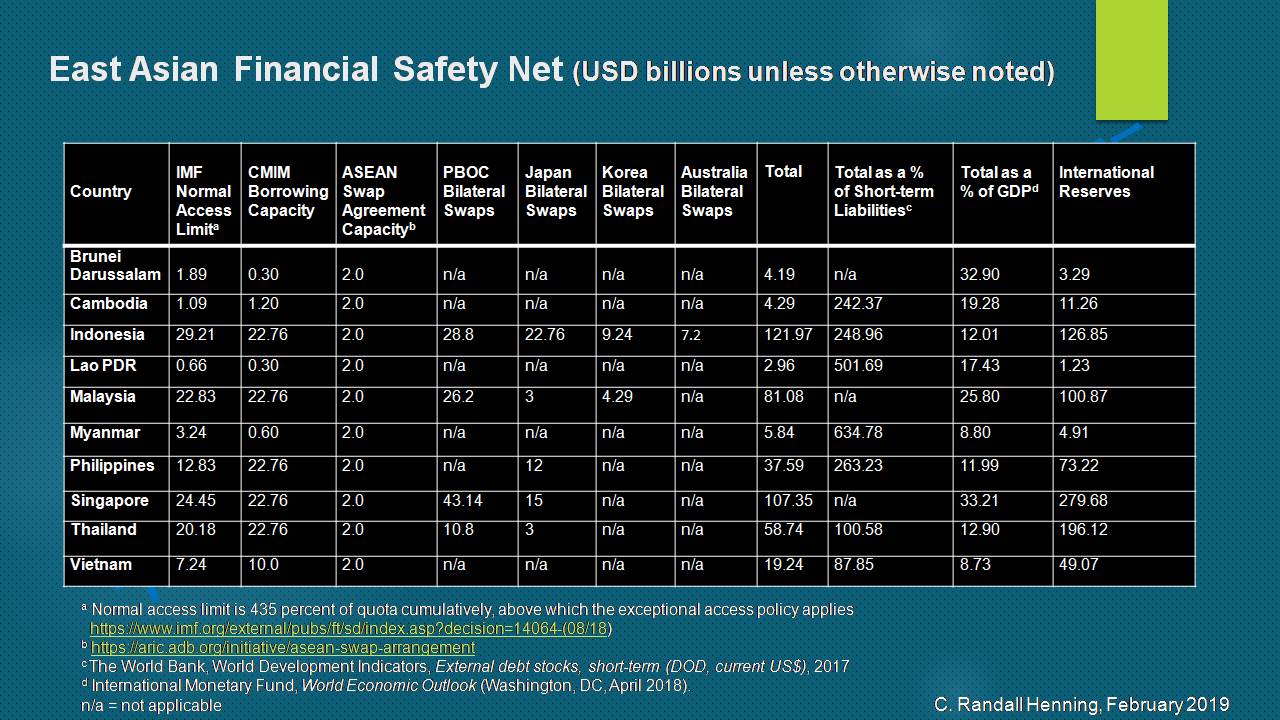 East Asian Financial Safety Net (USD billions unless otherwise noted)

| Country | IMF Normal Access Limit$^a$ | CMIM Borrowing Capacity | ASEAN Swap Agreement Capacity$^b$ | PBOC Bilateral Swaps | Japan Bilateral Swaps | Korea Bilateral Swaps | Australia Bilateral Swaps | Total | Total as a % of Short-term Liabilities$^c$ | Total as a % of GDP$^d$ | International Reserves |
|---|---|---|---|---|---|---|---|---|---|---|---|
| Brunei Darussalam | 1.89 | 0.30 | 2.0 | n/a | n/a | n/a | n/a | 4.19 | n/a | 32.90 | 3.29 |
| Cambodia | 1.09 | 1.20 | 2.0 | n/a | n/a | n/a | n/a | 4.29 | 242.37 | 19.28 | 11.26 |
| Indonesia | 29.21 | 22.76 | 2.0 | 28.8 | 22.76 | 9.24 | 7.2 | 121.97 | 248.96 | 12.01 | 126.85 |
| Lao PDR | 0.66 | 0.30 | 2.0 | n/a | n/a | n/a | n/a | 2.96 | 501.69 | 17.43 | 1.23 |
| Malaysia | 22.83 | 22.76 | 2.0 | 26.2 | 3 | 4.29 | n/a | 81.08 | n/a | 25.80 | 100.87 |
| Myanmar | 3.24 | 0.60 | 2.0 | n/a | n/a | n/a | n/a | 5.84 | 634.78 | 8.80 | 4.91 |
| Philippines | 12.83 | 22.76 | 2.0 | n/a | 12 | n/a | n/a | 37.59 | 263.23 | 11.99 | 73.22 |
| Singapore | 24.45 | 22.76 | 2.0 | 43.14 | 15 | n/a | n/a | 107.35 | n/a | 33.21 | 279.68 |
| Thailand | 20.18 | 22.76 | 2.0 | 10.8 | 3 | n/a | n/a | 58.74 | 100.58 | 12.90 | 196.12 |
| Vietnam | 7.24 | 10.0 | 2.0 | n/a | n/a | n/a | n/a | 19.24 | 87.85 | 8.73 | 49.07 |

$^a$ Normal access limit is 435 percent of quota cumulatively, above which the exceptional access policy applies https://www.imf.org/external/pubs/ft/sd/index.asp?decision=14064-(08/18)
$^b$ https://aric.adb.org/initiative/asean-swap-arrangement
$^c$ The World Bank, World Development Indicators, External debt stocks, short-term (DOD, current US$), 2017
$^d$ International Monetary Fund, World Economic Outlook (Washington, DC, April 2018).
n/a = not applicable

C. Randall Henning, February 2019